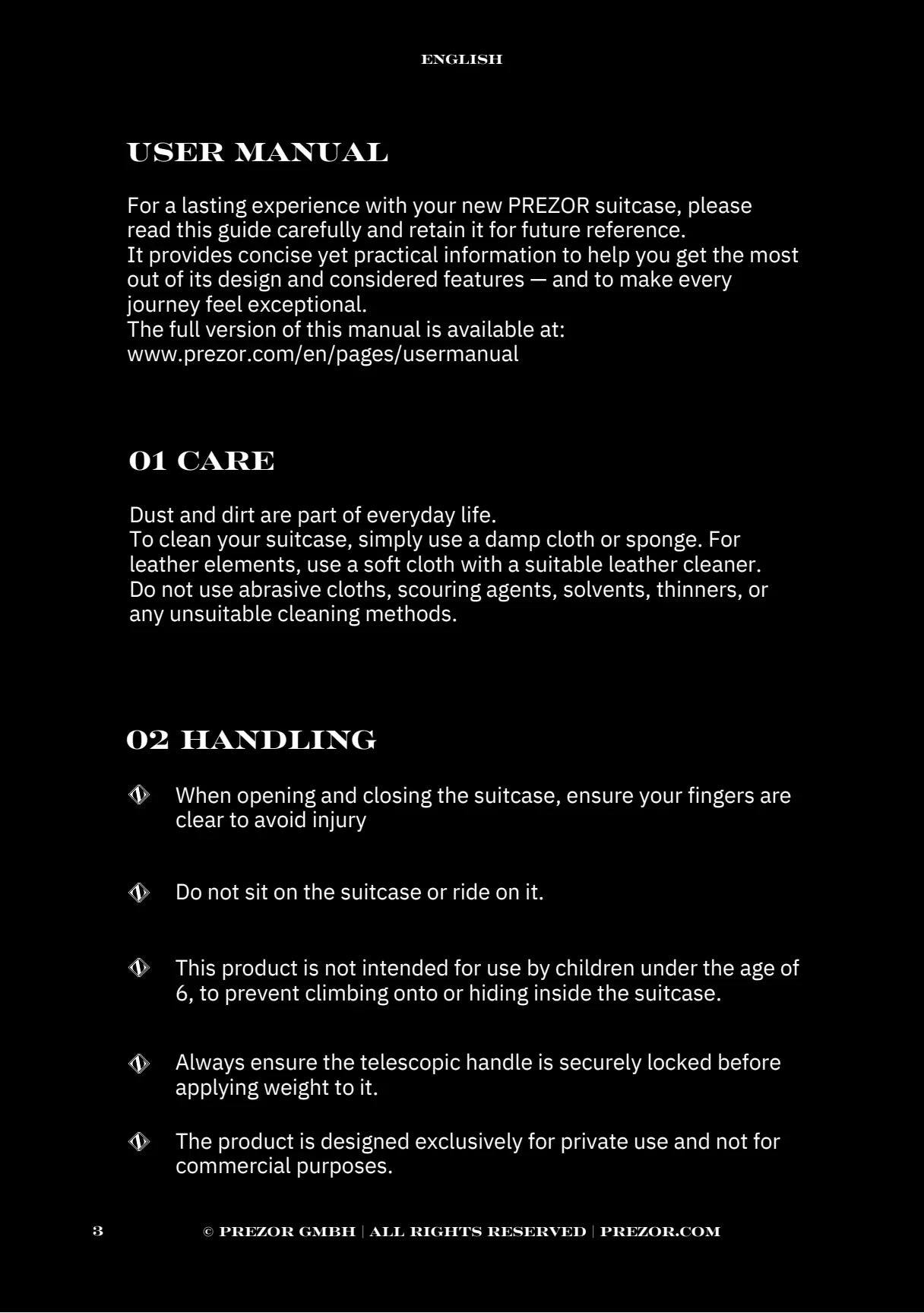 ENGLISH

USER MANUAL

For a lasting experience with your new PREZOR suitcase, please read this guide carefully and retain it for future reference.
It provides concise yet practical information to help you get the most out of its design and considered features — and to make every journey feel exceptional.
The full version of this manual is available at:
www.prezor.com/en/pages/usermanual

01 CARE

Dust and dirt are part of everyday life.
To clean your suitcase, simply use a damp cloth or sponge. For leather elements, use a soft cloth with a suitable leather cleaner.
Do not use abrasive cloths, scouring agents, solvents, thinners, or any unsuitable cleaning methods.

02 HANDLING

When opening and closing the suitcase, ensure your fingers are clear to avoid injury

Do not sit on the suitcase or ride on it.

This product is not intended for use by children under the age of 6, to prevent climbing onto or hiding inside the suitcase.

Always ensure the telescopic handle is securely locked before applying weight to it.

The product is designed exclusively for private use and not for commercial purposes.

3 © PREZOR GMBH | ALL RIGHTS RESERVED | PREZOR.COM